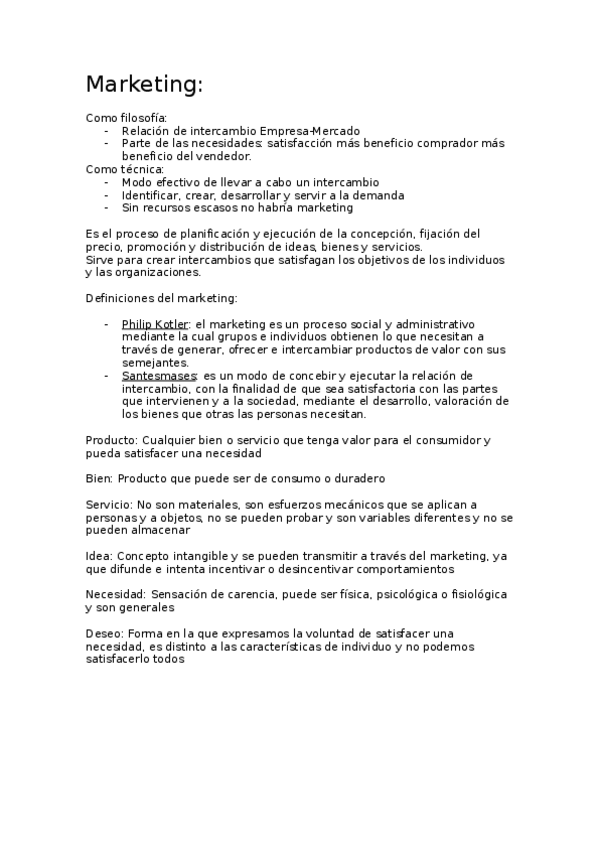 Marketing:

Como filosofía:
- Relación de intercambio Empresa-Mercado
- Parte de las necesidades: satisfacción más beneficio comprador más beneficio del vendedor.

Como técnica:
- Modo efectivo de llevar a cabo un intercambio
- Identificar, crear, desarrollar y servir a la demanda
- Sin recursos escasos no habría marketing

Es el proceso de planificación y ejecución de la concepción, fijación del precio, promoción y distribución de ideas, bienes y servicios.
Sirve para crear intercambios que satisfagan los objetivos de los individuos y las organizaciones.

Definiciones del marketing:

- Philip Kotler: el marketing es un proceso social y administrativo mediante la cual grupos e individuos obtienen lo que necesitan a través de generar, ofrecer e intercambiar productos de valor con sus semejantes.
- Santesmases: es un modo de concebir y ejecutar la relación de intercambio, con la finalidad de que sea satisfactoria con las partes que intervienen y a la sociedad, mediante el desarrollo, valoración de los bienes que otras las personas necesitan.

Producto: Cualquier bien o servicio que tenga valor para el consumidor y pueda satisfacer una necesidad

Bien: Producto que puede ser de consumo o duradero

Servicio: No son materiales, son esfuerzos mecánicos que se aplican a personas y a objetos, no se pueden probar y son variables diferentes y no se pueden almacenar

Idea: Concepto intangible y se pueden transmitir a través del marketing, ya que difunde e intenta incentivar o desincentivar comportamientos

Necesidad: Sensación de carencia, puede ser física, psicológica o fisiológica y son generales

Deseo: Forma en la que expresamos la voluntad de satisfacer una necesidad, es distinto a las características de individuo y no podemos satisfacerlo todos